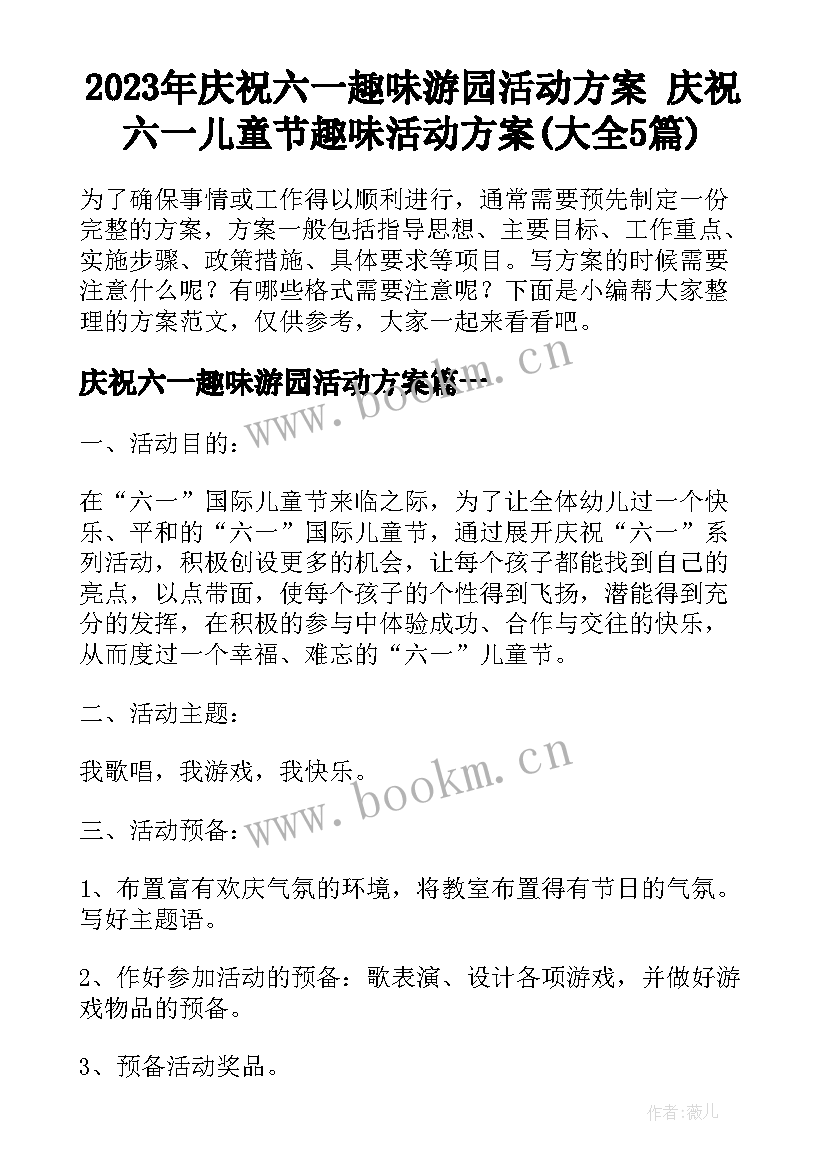 2023年庆祝六一趣味游园活动方案 庆祝六一儿童节趣味活动方案(大全5篇)

为了确保事情或工作得以顺利进行，通常需要预先制定一份完整的方案，方案一般包括指导思想、主要目标、工作重点、实施步骤、政策措施、具体要求等项目。写方案的时候需要注意什么呢？有哪些格式需要注意呢？下面是小编帮大家整理的方案范文，仅供参考，大家一起来看看吧。

庆祝六一趣味游园活动方案篇一

www.bookm.cn

一、活动目的：

在“六一”国际儿童节来临之际，为了让全体幼儿过一个快乐、平和的“六一”国际儿童节，通过展开庆祝“六一”系列活动，积极创设更多的机会，让每个孩子都能找到自己的亮点，以点带面，使每个孩子的个性得到飞扬，潜能得到充分的发挥，在积极的参与中体验成功、合作与交往的快乐，从而度过一个幸福、难忘的“六一”儿童节。

二、活动主题：

我歌唱，我游戏，我快乐。

www.bookm.cn

三、活动预备：

1、布置富有欢庆气氛的环境，将教室布置得有节日的气氛。写好主题语。

2、作好参加活动的预备：歌表演、设计各项游戏，并做好游戏物品的预备。

3、预备活动奖品。

作者：薇儿